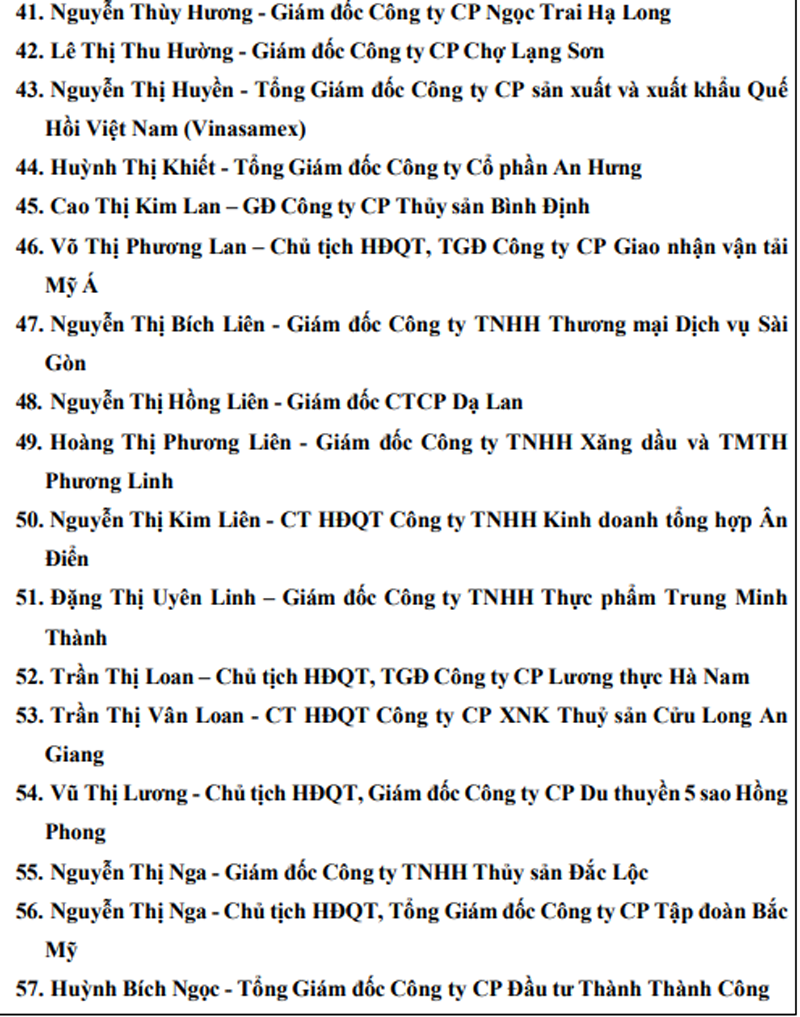 41. Nguyễn Thùy Hương - Giám đốc Công ty CP Ngọc Trai Hạ Long
42. Lê Thị Thu Hường - Giám đốc Công ty CP Chợ Lạng Sơn
43. Nguyễn Thị Huyền - Tổng Giám đốc Công ty CP sản xuất và xuất khẩu Quế Hồi Việt Nam (Vinasamex)
44. Huỳnh Thị Khiết - Tổng Giám đốc Công ty Cổ phần An Hưng
45. Cao Thị Kim Lan – GĐ Công ty CP Thủy sản Bình Định
46. Võ Thị Phương Lan – Chủ tịch HĐQT, TGĐ Công ty CP Giao nhận vận tải Mỹ Á
47. Nguyễn Thị Bích Liên - Giám đốc Công ty TNHH Thương mại Dịch vụ Sài Gòn
48. Nguyễn Thị Hồng Liên - Giám đốc CTCP Dạ Lan
49. Hoàng Thị Phương Liên - Giám đốc Công ty TNHH Xăng dầu và TMTH Phương Linh
50. Nguyễn Thị Kim Liên - CT HĐQT Công ty TNHH Kinh doanh tổng hợp Ân Điền
51. Đặng Thị Uyên Linh – Giám đốc Công ty TNHH Thực phẩm Trung Minh Thành
52. Trần Thị Loan – Chủ tịch HĐQT, TGĐ Công ty CP Lương thực Hà Nam
53. Trần Thị Vân Loan - CT HĐQT Công ty CP XNK Thuỷ sản Cửu Long An Giang
54. Vũ Thị Lương - Chủ tịch HĐQT, Giám đốc Công ty CP Du thuyền 5 sao Hồng Phong
55. Nguyễn Thị Nga - Giám đốc Công ty TNHH Thủy sản Đắc Lộc
56. Nguyễn Thị Nga - Chủ tịch HĐQT, Tổng Giám đốc Công ty CP Tập đoàn Bắc Mỹ
57. Huỳnh Bích Ngọc - Tổng Giám đốc Công ty CP Đầu tư Thành Thành Công